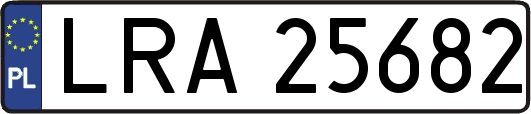 PL
LRA 25682